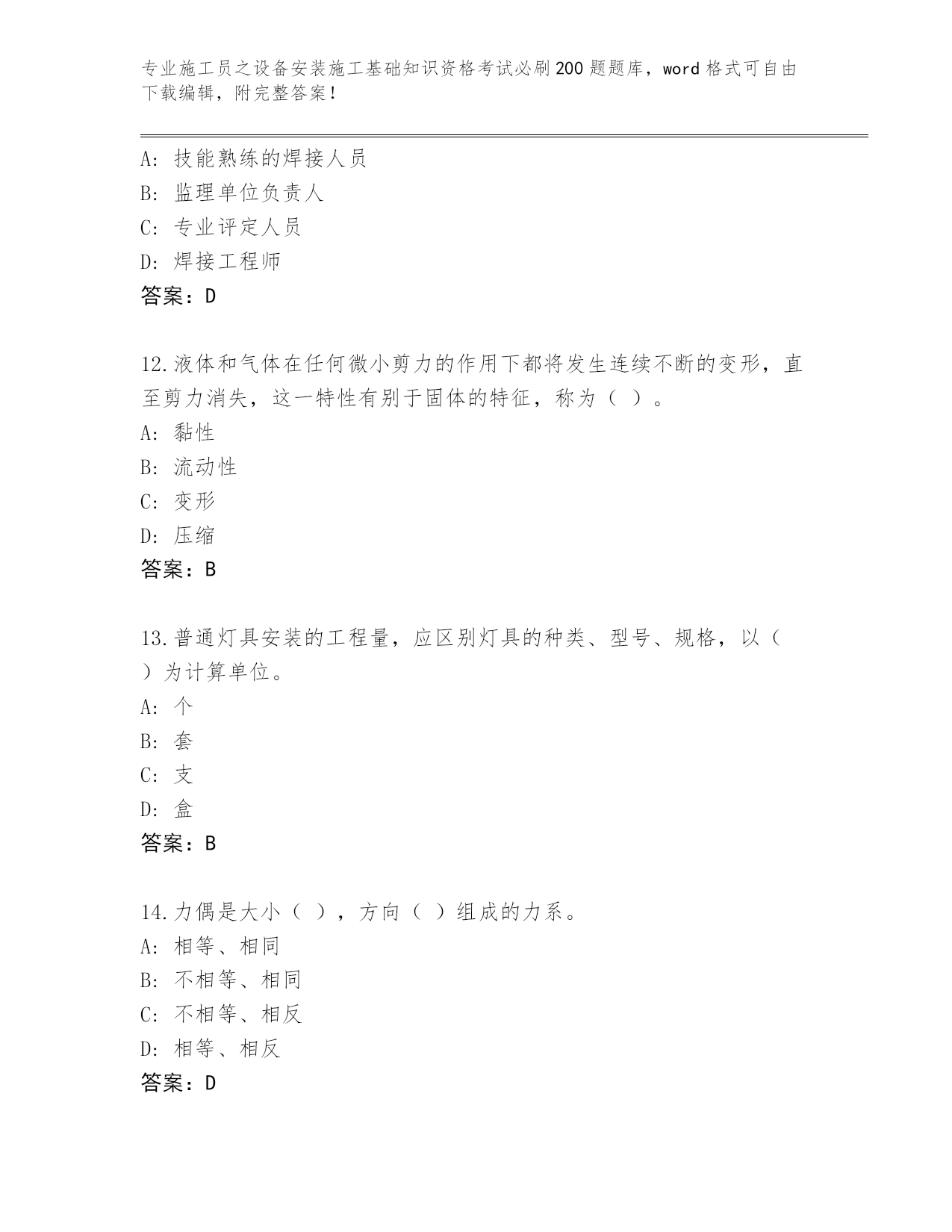 专业施工员之设备安装施工基础知识资格考试必刷200题题库，word格式可自由下载编辑，附完整答案！

A：技能熟练的焊接人员
B：监理单位负责人
C：专业评定人员
D：焊接工程师
答案：D

12.液体和气体在任何微小剪力的作用下都将发生连续不断的变形，直至剪力消失，这一特性有别于固体的特征，称为（ ）。
A：黏性
B：流动性
C：变形
D：压缩
答案：B

13.普通灯具安装的工程量，应区别灯具的种类、型号、规格，以（ ）为计算单位。
A：个
B：套
C：支
D：盒
答案：B

14.力偶是大小（ ），方向（ ）组成的力系。
A：相等、相同
B：不相等、相同
C：不相等、相反
D：相等、相反
答案：D